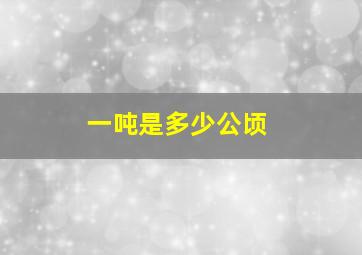 一吨是多少公顷